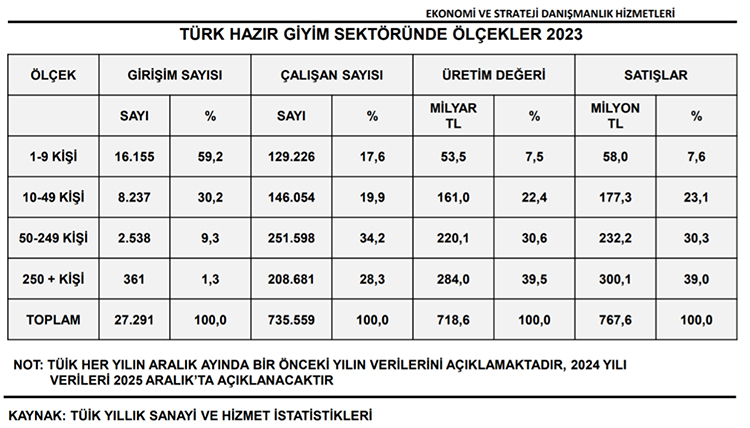 EKONOMİ VE STRATEJİ DANIŞMANLIK HİZMETLERİ

TÜRK HAZIR GİYİM SEKTÖRÜNDE ÖLÇEKLER 2023

| ÖLÇEK | GİRİŞİM SAYISI | | ÇALIŞAN SAYISI | | ÜRETİM DEĞERİ | | SATIŞLAR | |
|---|---|---|---|---|---|---|---|---|
| | SAYI | % | SAYI | % | MİLYAR TL | % | MİLYON TL | % |
| 1-9 KİŞİ | 16.155 | 59,2 | 129.226 | 17,6 | 53,5 | 7,5 | 58,0 | 7,6 |
| 10-49 KİŞİ | 8.237 | 30,2 | 146.054 | 19,9 | 161,0 | 22,4 | 177,3 | 23,1 |
| 50-249 KİŞİ | 2.538 | 9,3 | 251.598 | 34,2 | 220,1 | 30,6 | 232,2 | 30,3 |
| 250 + KİŞİ | 361 | 1,3 | 208.681 | 28,3 | 284,0 | 39,5 | 300,1 | 39,0 |
| TOPLAM | 27.291 | 100,0 | 735.559 | 100,0 | 718,6 | 100,0 | 767,6 | 100,0 |

NOT: TÜİK HER YILIN ARALIK AYINDA BİR ÖNCEKİ YILIN VERİLERİNİ AÇIKLAMAKTADIR, 2024 YILI VERİLERİ 2025 ARALIK'TA AÇIKLANACAKTIR

KAYNAK: TÜİK YILLIK SANAYİ VE HİZMET İSTATİSTİKLERİ